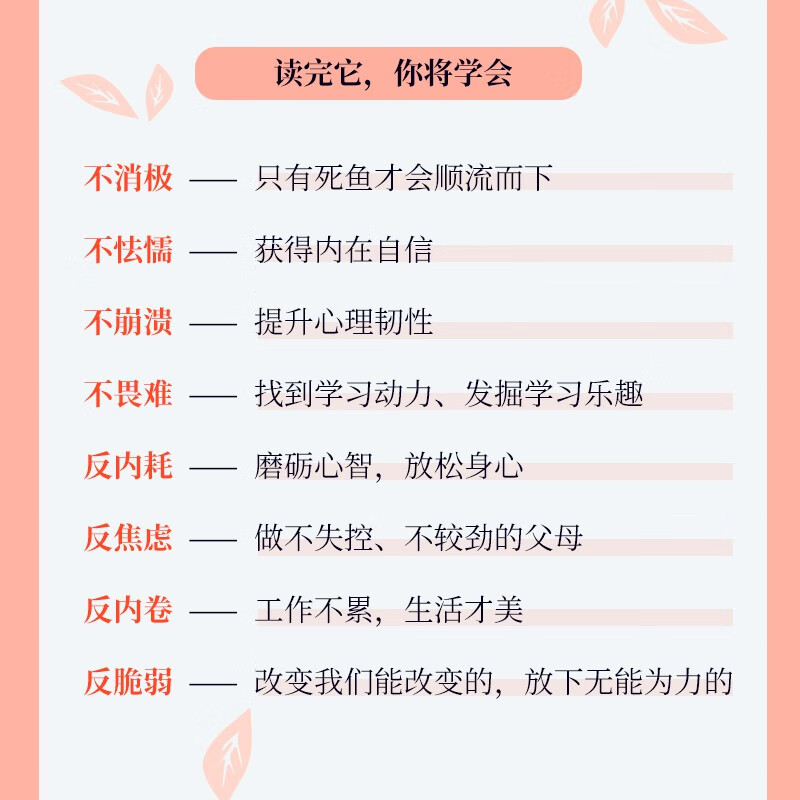 读完它，你将学会

不消极 —— 只有死鱼才会顺流而下

不怯懦 —— 获得内在自信

不崩溃 —— 提升心理韧性

不畏难 —— 找到学习动力、发掘学习乐趣

反内耗 —— 磨砺心智，放松身心

反焦虑 —— 做不失控、不较劲的父母

反内卷 —— 工作不累，生活才美

反脆弱 —— 改变我们能改变的，放下无能为力的